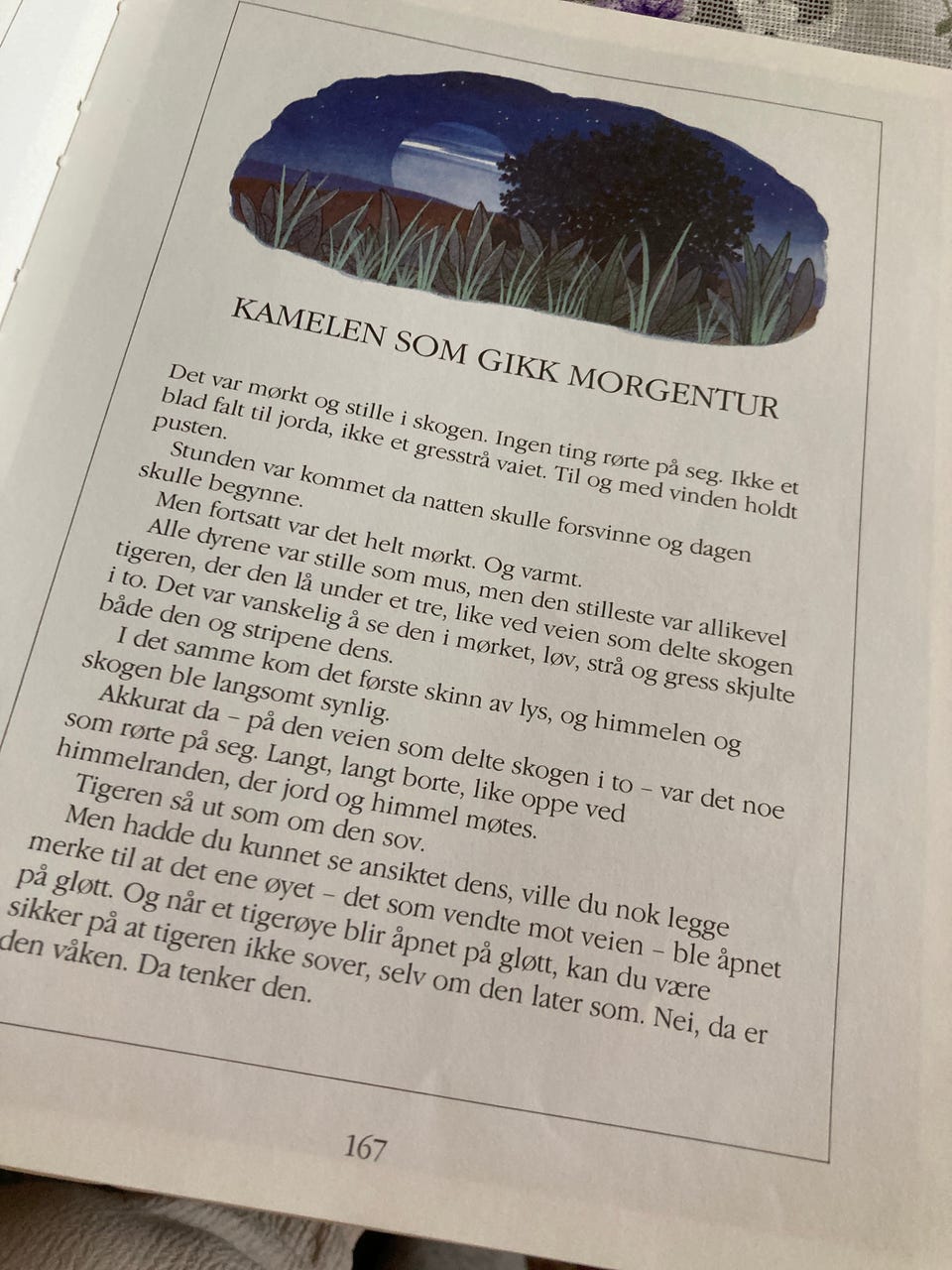 KAMELEN SOM GIKK MORGENTUR

Det var mørkt og stille i skogen. Ingen ting rørte på seg. Ikke et blad falt til jorda, ikke et gresstrå vaiet. Til og med vinden holdt pusten.

Stunden var kommet da natten skulle forsvinne og dagen skulle begynne.

Men fortsatt var det helt mørkt. Og varmt.

Alle dyrene var stille som mus, men den stilleste var allikevel tigeren, der den lå under et tre, like ved veien som delte skogen i to. Det var vanskelig å se den i mørket, løv, strå og gress skjulte både den og stripene dens.

I det samme kom det første skinn av lys, og himmelen og skogen ble langsomt synlig.

Akkurat da – på den veien som delte skogen i to – var det noe som rørte på seg. Langt, langt borte, like oppe ved himmelranden, der jord og himmel møtes.

Tigeren så ut som om den sov.

Men hadde du kunnet se ansiktet dens, ville du nok legge merke til at det ene øyet – det som vendte mot veien – ble åpnet på gløtt. Og når et tigerøye blir åpnet på gløtt, kan du være sikker på at tigeren ikke sover, selv om den later som. Nei, da er den våken. Da tenker den.

167